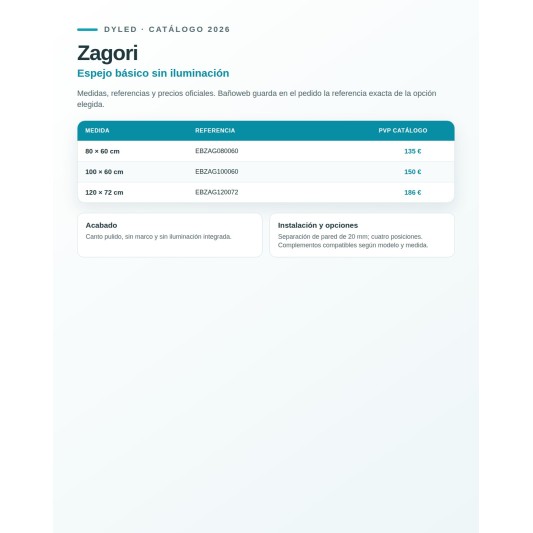 DYLED · CATÁLOGO 2026

Zagori

Espejo básico sin iluminación

Medidas, referencias y precios oficiales. Bañoweb guarda en el pedido la referencia exacta de la opción elegida.

| MEDIDA | REFERENCIA | PVP CATÁLOGO |
|---|---|---|
| 80 × 60 cm | EBZAG080060 | 135 € |
| 100 × 60 cm | EBZAG100060 | 150 € |
| 120 × 72 cm | EBZAG120072 | 186 € |

Acabado

Canto pulido, sin marco y sin iluminación integrada.

Instalación y opciones

Separación de pared de 20 mm; cuatro posiciones. Complementos compatibles según modelo y medida.